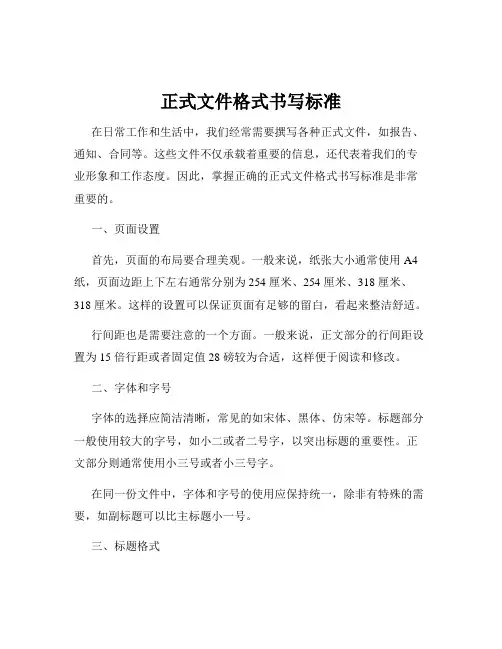 正式文件格式书写标准

在日常工作和生活中，我们经常需要撰写各种正式文件，如报告、通知、合同等。这些文件不仅承载着重要的信息，还代表着我们的专业形象和工作态度。因此，掌握正确的正式文件格式书写标准是非常重要的。

一、页面设置

首先，页面的布局要合理美观。一般来说，纸张大小通常使用 A4 纸，页面边距上下左右通常分别为 254 厘米、254 厘米、318 厘米、318 厘米。这样的设置可以保证页面有足够的留白，看起来整洁舒适。

行间距也是需要注意的一个方面。一般来说，正文部分的行间距设置为 15 倍行距或者固定值 28 磅较为合适，这样便于阅读和修改。

二、字体和字号

字体的选择应简洁清晰，常见的如宋体、黑体、仿宋等。标题部分一般使用较大的字号，如小二或者二号字，以突出标题的重要性。正文部分则通常使用小三号或者小三号字。

在同一份文件中，字体和字号的使用应保持统一，除非有特殊的需要，如副标题可以比主标题小一号。

三、标题格式